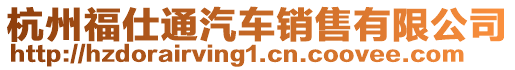 杭州福仕通汽车销售有限公司
http://hzdorairving1.cn.coovee.com